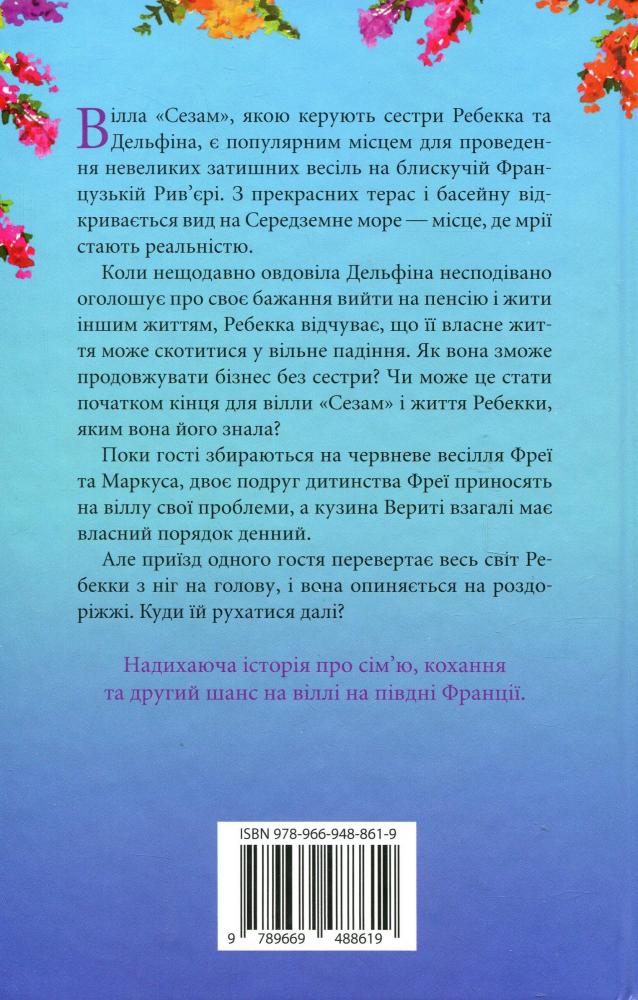 Вілла «Сезам», якою керують сестри Ребекка та Дельфіна, є популярним місцем для проведення невеликих затишних весіль на блискучій Французькій Рив'єрі. З прекрасних терас і басейну відкривається вид на Середземне море — місце, де мрії стають реальністю.

Коли нещодавно овдовіла Дельфіна несподівано оголошує про своє бажання вийти на пенсію і жити іншим життям, Ребекка відчуває, що її власне життя може скотитися у вільне падіння. Як вона зможе продовжувати бізнес без сестри? Чи може це стати початком кінця для вілли «Сезам» і життя Ребекки, яким вона його знала?

Поки гості збираються на червневе весілля Фреї та Маркуса, двоє подруг дитинства Фреї приносять на віллу свої проблеми, а кузина Вериті взагалі має власний порядок денний.

Але приїзд одного гостя перевертає весь світ Ребекки з ніг на голову, і вона опиняється на роздоріжжі. Куди їй рухатися далі?

Надихаюча історія про сім'ю, кохання та другий шанс на віллі на півдні Франції.

ISBN 978-966-948-861-9

9 789669 488619